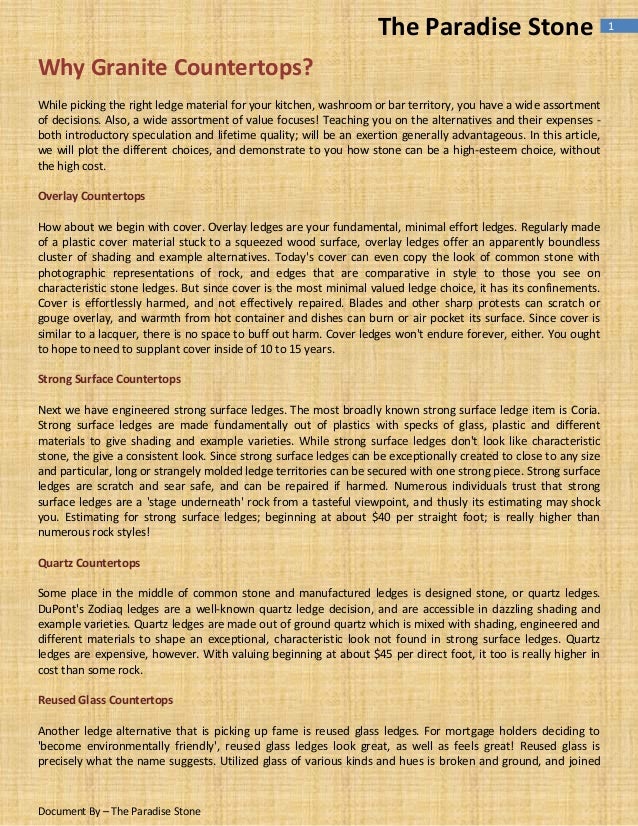 The Paradise Stone 1

Why Granite Countertops?

While picking the right ledge material for your kitchen, washroom or bar territory, you have a wide assortment of decisions. Also, a wide assortment of value focuses! Teaching you on the alternatives and their expenses - both introductory speculation and lifetime quality; will be an exertion generally advantageous. In this article, we will plot the different choices, and demonstrate to you how stone can be a high-esteem choice, without the high cost.

Overlay Countertops

How about we begin with cover. Overlay ledges are your fundamental, minimal effort ledges. Regularly made of a plastic cover material stuck to a squeezed wood surface, overlay ledges offer an apparently boundless cluster of shading and example alternatives. Today's cover can even copy the look of common stone with photographic representations of rock, and edges that are comparative in style to those you see on characteristic stone ledges. But since cover is the most minimal valued ledge choice, it has its confinements. Cover is effortlessly harmed, and not effectively repaired. Blades and other sharp protests can scratch or gouge overlay, and warmth from hot container and dishes can burn or air pocket its surface. Since cover is similar to a lacquer, there is no space to buff out harm. Cover ledges won't endure forever, either. You ought to hope to need to supplant cover inside of 10 to 15 years.

Strong Surface Countertops

Next we have engineered strong surface ledges. The most broadly known strong surface ledge item is Coria. Strong surface ledges are made fundamentally out of plastics with specks of glass, plastic and different materials to give shading and example varieties. While strong surface ledges don't look like characteristic stone, the give a consistent look. Since strong surface ledges can be exceptionally created to close to any size and particular, long or strangely molded ledge territories can be secured with one strong piece. Strong surface ledges are scratch and sear safe, and can be repaired if harmed. Numerous individuals trust that strong surface ledges are a 'stage underneath' rock from a tasteful viewpoint, and thusly its estimating may shock you. Estimating for strong surface ledges; beginning at about $40 per straight foot; is really higher than numerous rock styles!

Quartz Countertops

Some place in the middle of common stone and manufactured ledges is designed stone, or quartz ledges. DuPont's Zodiaq ledges are a well-known quartz ledge decision, and are accessible in dazzling shading and example varieties. Quartz ledges are made out of ground quartz which is mixed with shading, engineered and different materials to shape an exceptional, characteristic look not found in strong surface ledges. Quartz ledges are expensive, however. With valuing beginning at about $45 per direct foot, it too is really higher in cost than some rock.

Reused Glass Countertops

Another ledge alternative that is picking up fame is reused glass ledges. For mortgage holders deciding to 'become environmentally friendly', reused glass ledges look great, as well as feels great! Reused glass is precisely what the name suggests. Utilized glass of various kinds and hues is broken and ground, and joined

Document By – The Paradise Stone